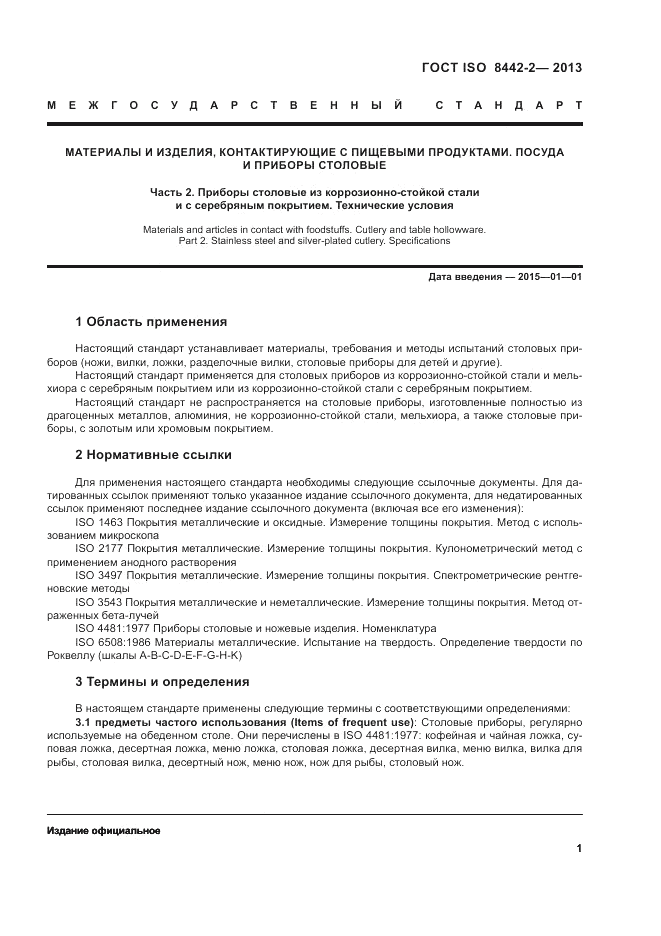 ГОСТ ISO 8442-2— 2013

МЕЖГОСУДАРСТВЕННЫЙ СТАНДАРТ

МАТЕРИАЛЫ И ИЗДЕЛИЯ, КОНТАКТИРУЮЩИЕ С ПИЩЕВЫМИ ПРОДУКТАМИ. ПОСУДА И ПРИБОРЫ СТОЛОВЫЕ

Часть 2. Приборы столовые из коррозионно-стойкой стали и с серебряным покрытием. Технические условия

Materials and articles in contact with foodstuffs. Cutlery and table hollowware. Part 2. Stainless steel and silver-plated cutlery. Specifications

Дата введения — 2015—01—01

1 Область применения

Настоящий стандарт устанавливает материалы, требования и методы испытаний столовых приборов (ножи, вилки, ложки, разделочные вилки, столовые приборы для детей и другие).

Настоящий стандарт применяется для столовых приборов из коррозионно-стойкой стали и мельхиора с серебряным покрытием или из коррозионно-стойкой стали с серебряным покрытием.

Настоящий стандарт не распространяется на столовые приборы, изготовленные полностью из драгоценных металлов, алюминия, не коррозионно-стойкой стали, мельхиора, а также столовые приборы, с золотым или хромовым покрытием.

2 Нормативные ссылки

Для применения настоящего стандарта необходимы следующие ссылочные документы. Для датированных ссылок применяют только указанное издание ссылочного документа, для недатированных ссылок применяют последнее издание ссылочного документа (включая все его изменения):

ISO 1463 Покрытия металлические и оксидные. Измерение толщины покрытия. Метод с использованием микроскопа

ISO 2177 Покрытия металлические. Измерение толщины покрытия. Кулонометрический метод с применением анодного растворения

ISO 3497 Покрытия металлические. Измерение толщины покрытия. Спектрометрические рентгеновские методы

ISO 3543 Покрытия металлические и неметаллические. Измерение толщины покрытия. Метод отраженных бета-лучей

ISO 4481:1977 Приборы столовые и ножевые изделия. Номенклатура

ISO 6508:1986 Материалы металлические. Испытание на твердость. Определение твердости по Роквеллу (шкалы A-B-C-D-E-F-G-H-K)

3 Термины и определения

В настоящем стандарте применены следующие термины с соответствующими определениями:

3.1 предметы частого использования (Items of frequent use): Столовые приборы, регулярно используемые на обеденном столе. Они перечислены в ISO 4481:1977: кофейная и чайная ложка, суповая ложка, десертная ложка, меню ложка, столовая ложка, десертная вилка, меню вилка, вилка для рыбы, столовая вилка, десертный нож, меню нож, нож для рыбы, столовый нож.

Издание официальное

1